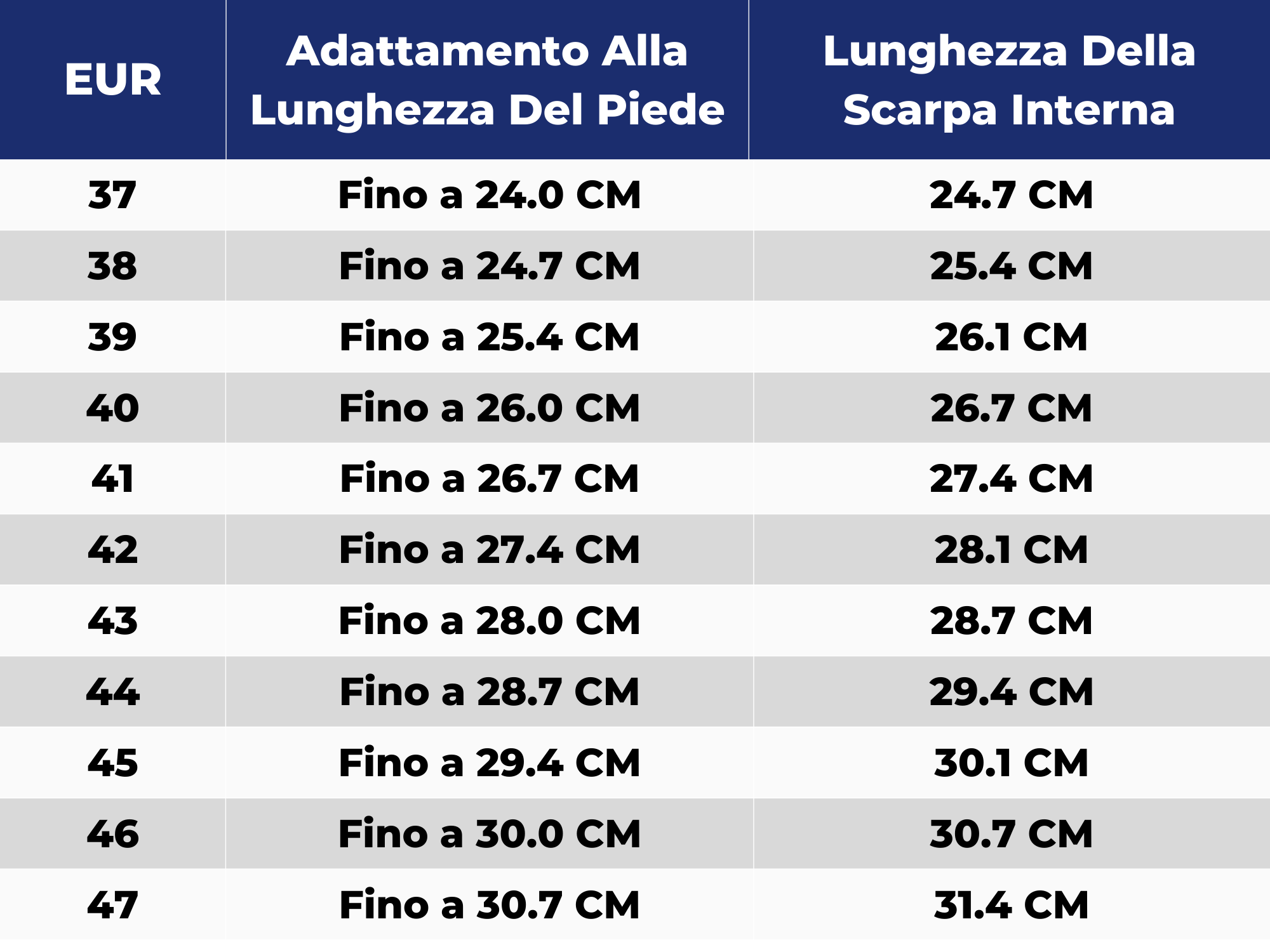 | EUR | Adattamento Alla Lunghezza Del Piede | Lunghezza Della Scarpa Interna |
|---|---|---|
| 37 | Fino a 24.0 CM | 24.7 CM |
| 38 | Fino a 24.7 CM | 25.4 CM |
| 39 | Fino a 25.4 CM | 26.1 CM |
| 40 | Fino a 26.0 CM | 26.7 CM |
| 41 | Fino a 26.7 CM | 27.4 CM |
| 42 | Fino a 27.4 CM | 28.1 CM |
| 43 | Fino a 28.0 CM | 28.7 CM |
| 44 | Fino a 28.7 CM | 29.4 CM |
| 45 | Fino a 29.4 CM | 30.1 CM |
| 46 | Fino a 30.0 CM | 30.7 CM |
| 47 | Fino a 30.7 CM | 31.4 CM |